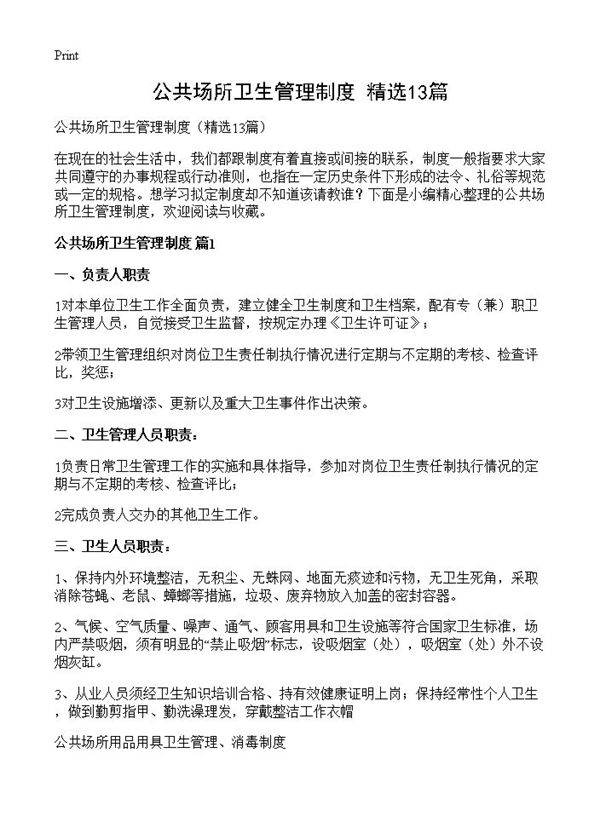 Print

公共场所卫生管理制度 精选13篇

公共场所卫生管理制度（精选13篇）

在现在的社会生活中，我们都跟制度有着直接或间接的联系，制度一般指要求大家共同遵守的办事规程或行动准则，也指在一定历史条件下形成的法令、礼俗等规范或一定的规格。想学习拟定制度却不知道该请教谁？下面是小编精心整理的公共场所卫生管理制度，欢迎阅读与收藏。

公共场所卫生管理制度 篇1

一、负责人职责

1对本单位卫生工作全面负责，建立健全卫生制度和卫生档案，配有专（兼）职卫生管理人员，自觉接受卫生监督，按规定办理《卫生许可证》；

2带领卫生管理组织对岗位卫生责任制执行情况进行定期与不定期的考核、检查评比，奖惩；

3对卫生设施增添、更新以及重大卫生事件作出决策。

二、卫生管理人员职责：

1负责日常卫生管理工作的实施和具体指导，参加对岗位卫生责任制执行情况的定期与不定期的考核、检查评比；

2完成负责人交办的其他卫生工作。

三、卫生人员职责：

1、保持内外环境整洁，无积尘、无蛛网、地面无痰迹和污物，无卫生死角，采取消除苍蝇、老鼠、蟑螂等措施，垃圾、废弃物放入加盖的密封容器。

2、气候、空气质量、噪声、通气、顾客用具和卫生设施等符合国家卫生标准，场内严禁吸烟，须有明显的“禁止吸烟”标志，设吸烟室（处），吸烟室（处）外不设烟灰缸。

3、从业人员须经卫生知识培训合格、持有效健康证明上岗；保持经常性个人卫生，做到勤剪指甲、勤洗澡理发，穿戴整洁工作衣帽

公共场所用品用具卫生管理、消毒制度